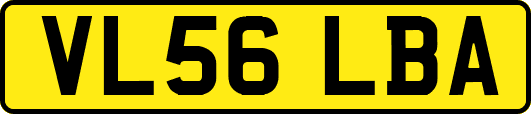 VL56 LBA